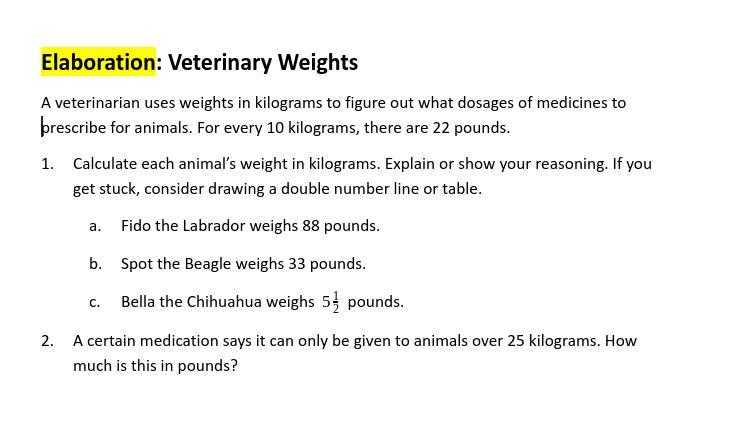 Elaboration: Veterinary Weights

A veterinarian uses weights in kilograms to figure out what dosages of medicines to prescribe for animals. For every 10 kilograms, there are 22 pounds.

1. Calculate each animal's weight in kilograms. Explain or show your reasoning. If you get stuck, consider drawing a double number line or table.

a. Fido the Labrador weighs 88 pounds.

b. Spot the Beagle weighs 33 pounds.

c. Bella the Chihuahua weighs $5\frac{1}{2}$ pounds.

2. A certain medication says it can only be given to animals over 25 kilograms. How much is this in pounds?